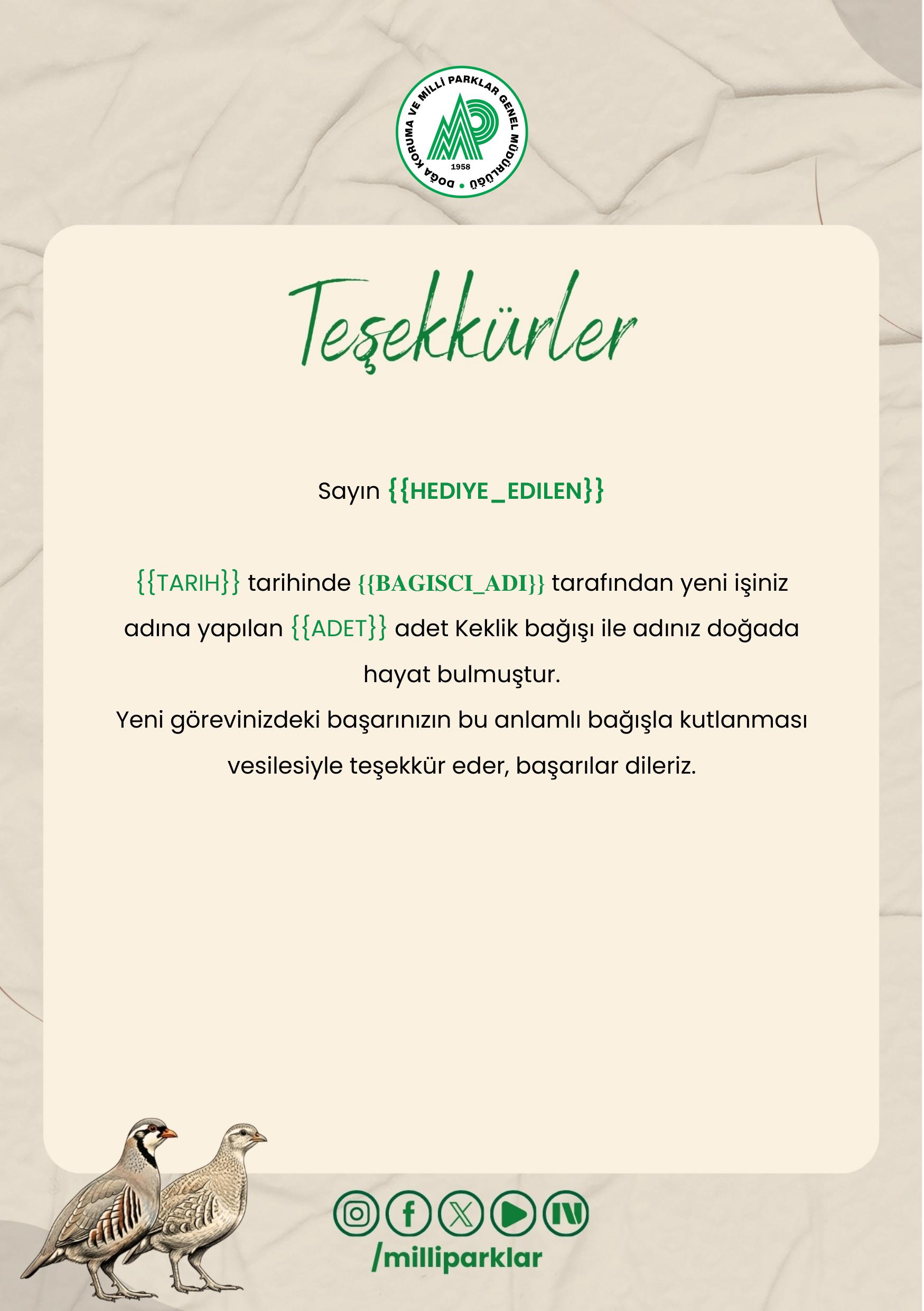 DOĞA KORUMA VE MİLLİ PARKLAR GENEL MÜDÜRLÜĞÜ
1958

Teşekkürler

Sayın {{HEDIYE_EDILEN}}

{{TARIH}} tarihinde {{BAGISCI_ADI}} tarafından yeni işiniz adına yapılan {{ADET}} adet Keklik bağışı ile adınız doğada hayat bulmuştur.
Yeni görevinizdeki başarınızın bu anlamlı bağışla kutlanması vesilesiyle teşekkür eder, başarılar dileriz.

/milliparklar